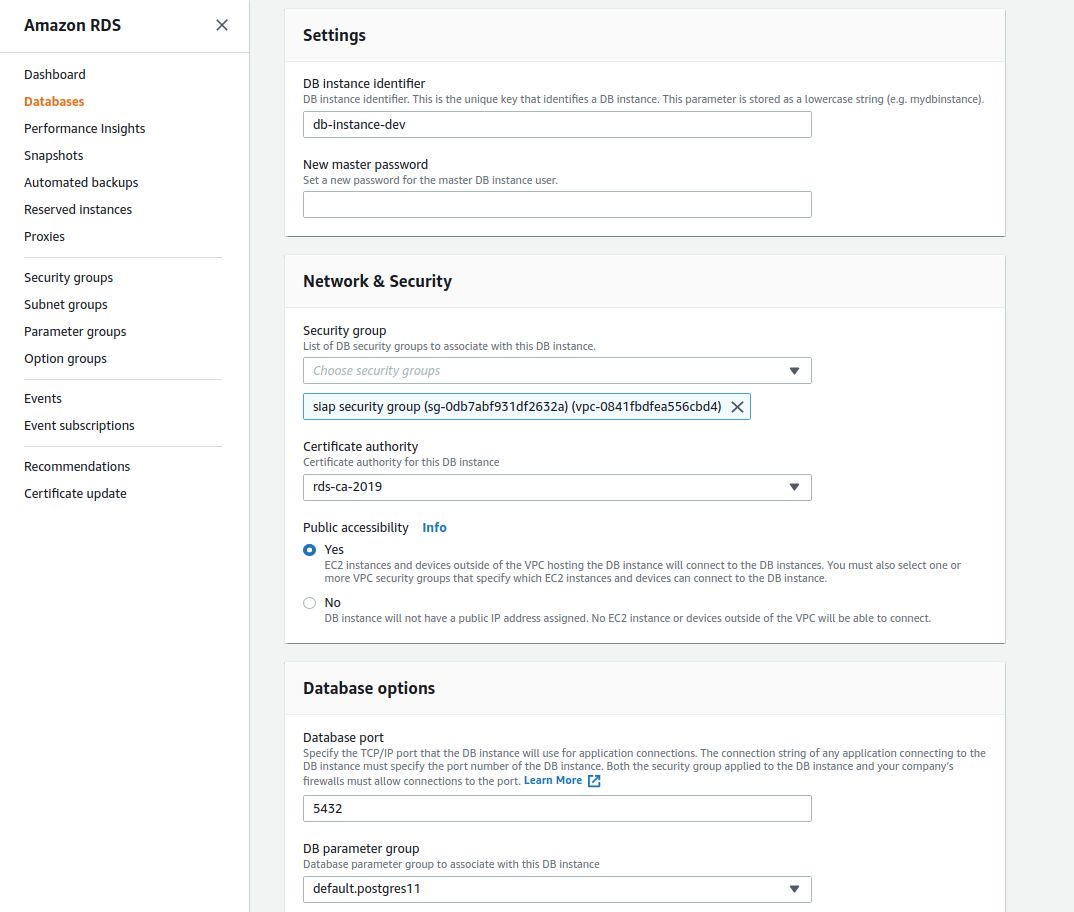 Amazon RDS

Dashboard
Databases
Performance Insights
Snapshots
Automated backups
Reserved instances
Proxies

Security groups
Subnet groups
Parameter groups
Option groups

Events
Event subscriptions

Recommendations
Certificate update

Settings

DB instance identifier
DB instance identifier. This is the unique key that identifies a DB instance. This parameter is stored as a lowercase string (e.g. mydbinstance).
db-instance-dev

New master password
Set a new password for the master DB instance user.

Network & Security

Security group
List of DB security groups to associate with this DB instance.
Choose security groups
siap security group (sg-0db7abf931df2632a) (vpc-0841fbdfea556cbd4)

Certificate authority
Certificate authority for this DB instance
rds-ca-2019

Public accessibility Info
Yes
EC2 instances and devices outside of the VPC hosting the DB instance will connect to the DB instances. You must also select one or more VPC security groups that specify which EC2 instances and devices can connect to the DB instance.
No
DB instance will not have a public IP address assigned. No EC2 instance or devices outside of the VPC will be able to connect.

Database options

Database port
Specify the TCP/IP port that the DB instance will use for application connections. The connection string of any application connecting to the DB instance must specify the port number of the DB instance. Both the security group applied to the DB instance and your company's firewalls must allow connections to the port. Learn More
5432

DB parameter group
Database parameter group to associate with this DB instance
default.postgres11